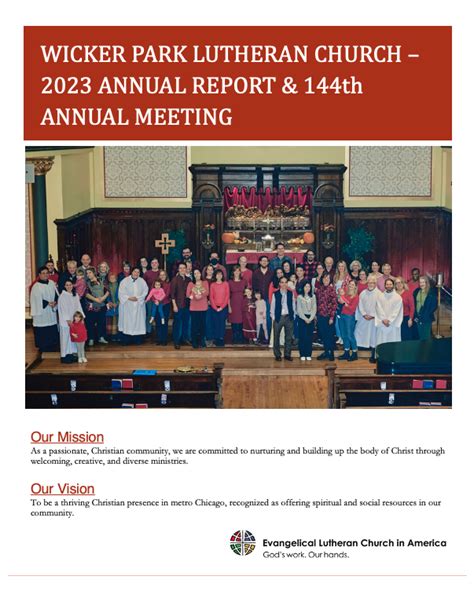 WICKER PARK LUTHERAN CHURCH – 2023 ANNUAL REPORT & 144th ANNUAL MEETING

Our Mission
As a passionate, Christian community, we are committed to nurturing and building up the body of Christ through welcoming, creative, and diverse ministries.

Our Vision
To be a thriving Christian presence in metro Chicago, recognized as offering spiritual and social resources in our community.

Evangelical Lutheran Church in America
God's work. Our hands.